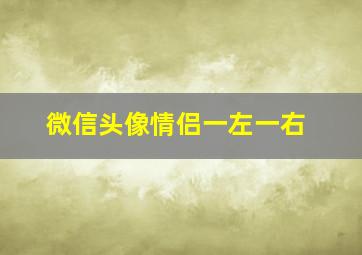 微信头像情侣一左一右